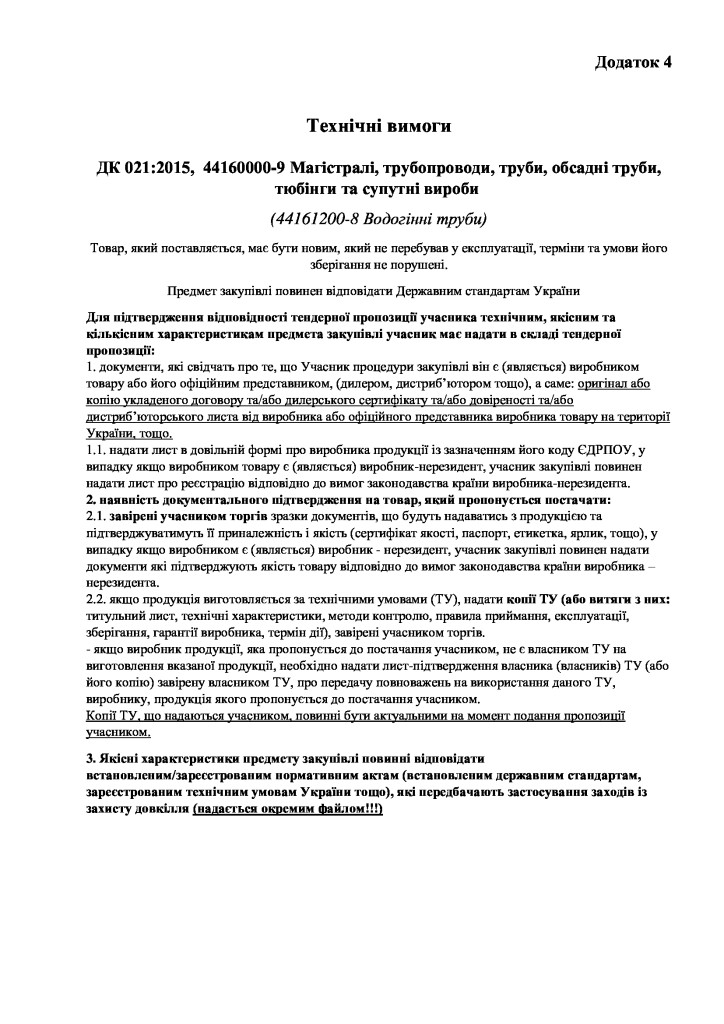 Додаток 4

Технічні вимоги

ДК 021:2015, 44160000-9 Магістралі, трубопроводи, труби, обсадні труби, тюбінги та супутні вироби

(44161200-8 Водогінні труби)

Товар, який поставляється, має бути новим, який не перебував у експлуатації, терміни та умови його зберігання не порушені.

Предмет закупівлі повинен відповідати Державним стандартам України

Для підтвердження відповідності тендерної пропозиції учасника технічним, якісним та кількісним характеристикам предмета закупівлі учасник має надати в складі тендерної пропозиції:
1. документи, які свідчать про те, що Учасник процедури закупівлі він є (являється) виробником товару або його офіційним представником, (дилером, дистриб'ютором тощо), а саме: оригінал або копію укладеного договору та/або дилерського сертифікату та/або довіреності та/або дистриб'юторського листа від виробника або офіційного представника виробника товару на території України, тощо.
1.1. надати лист в довільній формі про виробника продукції із зазначенням його коду ЄДРПОУ, у випадку якщо виробником товару є (являється) виробник-нерезидент, учасник закупівлі повинен надати лист про реєстрацію відповідно до вимог законодавства країни виробника-нерезидента.
2. наявність документального підтвердження на товар, який пропонується постачати:
2.1. завірені учасником торгів зразки документів, що будуть надаватись з продукцією та підтверджуватимуть її приналежність і якість (сертифікат якості, паспорт, етикетка, ярлик, тощо), у випадку якщо виробником є (являється) виробник - нерезидент, учасник закупівлі повинен надати документи які підтверджують якість товару відповідно до вимог законодавства країни виробника – нерезидента.
2.2. якщо продукція виготовляється за технічними умовами (ТУ), надати копії ТУ (або витяги з них: титульний лист, технічні характеристики, методи контролю, правила приймання, експлуатації, зберігання, гарантії виробника, термін дії), завірені учасником торгів.
- якщо виробник продукції, яка пропонується до постачання учасником, не є власником ТУ на виготовлення вказаної продукції, необхідно надати лист-підтвердження власника (власників) ТУ (або його копію) завірену власником ТУ, про передачу повноважень на використання даного ТУ, виробнику, продукція якого пропонується до постачання учасником.
Копії ТУ, що надаються учасником, повинні бути актуальними на момент подання пропозиції учасником.

3. Якісні характеристики предмету закупівлі повинні відповідати встановленим/зареєстрованим нормативним актам (встановленим державним стандартам, зареєстрованим технічним умовам України тощо), які передбачають застосування заходів із захисту довкілля (надається окремим файлом!!!)